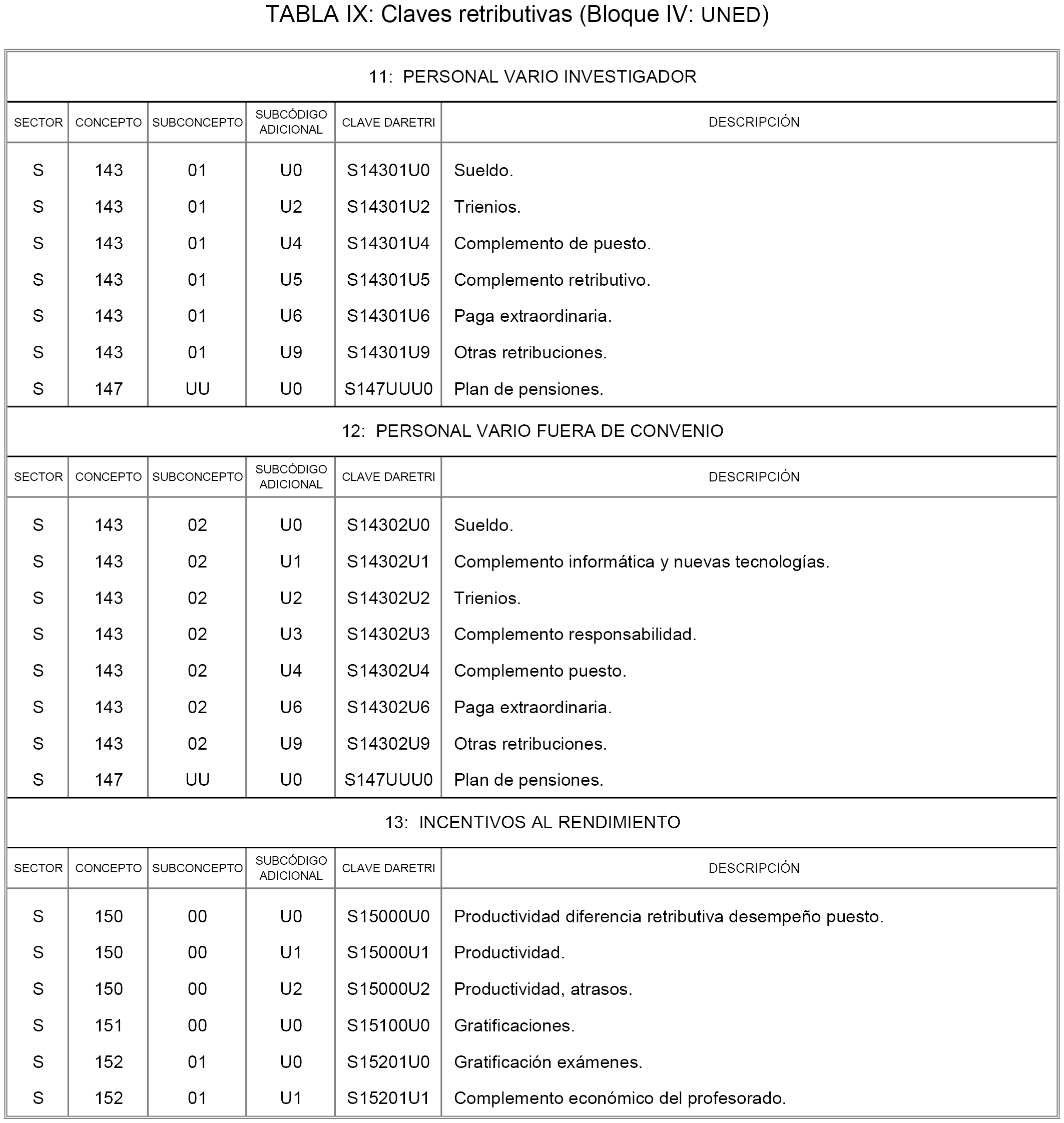 TABLA IX: Claves retributivas (Bloque IV: UNED)

11: PERSONAL VARIO INVESTIGADOR

| SECTOR | CONCEPTO | SUBCONCEPTO | SUBCÓDIGO ADICIONAL | CLAVE DARETRI | DESCRIPCIÓN |
|---|---|---|---|---|---|
| S | 143 | 01 | U0 | S14301U0 | Sueldo. |
| S | 143 | 01 | U2 | S14301U2 | Trienios. |
| S | 143 | 01 | U4 | S14301U4 | Complemento de puesto. |
| S | 143 | 01 | U5 | S14301U5 | Complemento retributivo. |
| S | 143 | 01 | U6 | S14301U6 | Paga extraordinaria. |
| S | 143 | 01 | U9 | S14301U9 | Otras retribuciones. |
| S | 147 | UU | U0 | S147UUU0 | Plan de pensiones. |

12: PERSONAL VARIO FUERA DE CONVENIO

| SECTOR | CONCEPTO | SUBCONCEPTO | SUBCÓDIGO ADICIONAL | CLAVE DARETRI | DESCRIPCIÓN |
|---|---|---|---|---|---|
| S | 143 | 02 | U0 | S14302U0 | Sueldo. |
| S | 143 | 02 | U1 | S14302U1 | Complemento informática y nuevas tecnologías. |
| S | 143 | 02 | U2 | S14302U2 | Trienios. |
| S | 143 | 02 | U3 | S14302U3 | Complemento responsabilidad. |
| S | 143 | 02 | U4 | S14302U4 | Complemento puesto. |
| S | 143 | 02 | U6 | S14302U6 | Paga extraordinaria. |
| S | 143 | 02 | U9 | S14302U9 | Otras retribuciones. |
| S | 147 | UU | U0 | S147UUU0 | Plan de pensiones. |

13: INCENTIVOS AL RENDIMIENTO

| SECTOR | CONCEPTO | SUBCONCEPTO | SUBCÓDIGO ADICIONAL | CLAVE DARETRI | DESCRIPCIÓN |
|---|---|---|---|---|---|
| S | 150 | 00 | U0 | S15000U0 | Productividad diferencia retributiva desempeño puesto. |
| S | 150 | 00 | U1 | S15000U1 | Productividad. |
| S | 150 | 00 | U2 | S15000U2 | Productividad, atrasos. |
| S | 151 | 00 | U0 | S15100U0 | Gratificaciones. |
| S | 152 | 01 | U0 | S15201U0 | Gratificación exámenes. |
| S | 152 | 01 | U1 | S15201U1 | Complemento económico del profesorado. |